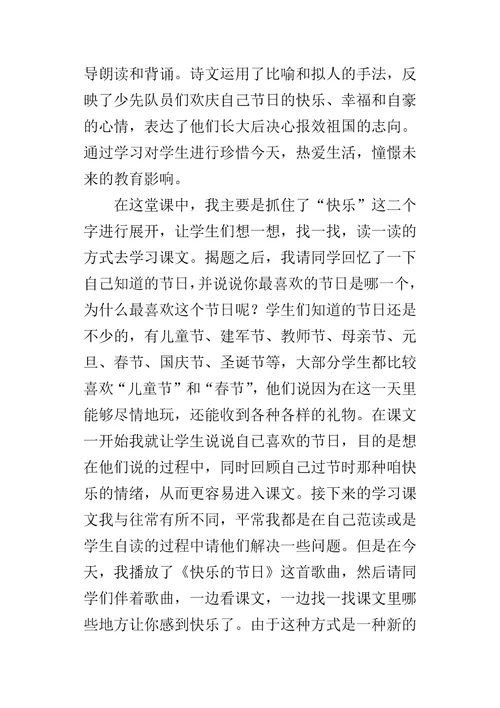 导朗读和背诵。诗文运用了比喻和拟人的手法，反映了少先队员们欢庆自己节日的快乐、幸福和自豪的心情，表达了他们长大后决心报效祖国的志向。通过学习对学生进行珍惜今天，热爱生活，憧憬未来的教育影响。

在这堂课中，我主要是抓住了“快乐”这二个字进行展开，让学生们想一想，找一找，读一读的方式去学习课文。揭题之后，我请同学回忆了一下自己知道的节日，并说说你最喜欢的节日是哪一个，为什么最喜欢这个节日呢？学生们知道的节日还是不少的，有儿童节、建军节、教师节、母亲节、元旦、春节、国庆节、圣诞节等，大部分学生都比较喜欢“儿童节”和“春节”，他们说因为在这一天里能够尽情地玩，还能收到各种各样的礼物。在课文一开始我就让学生说说自己喜欢的节日，目的是想在他们说的过程中，同时回顾自己过节时那种咱快乐的情绪，从而更容易进入课文。接下来的学习课文我与往常有所不同，平常我都是在自己范读或是学生自读的过程中请他们解决一些问题。但是在今天，我播放了《快乐的节日》这首歌曲，然后请同学们伴着歌曲，一边看课文，一边找一找课文里哪些地方让你感到快乐了。由于这种方式是一种新的